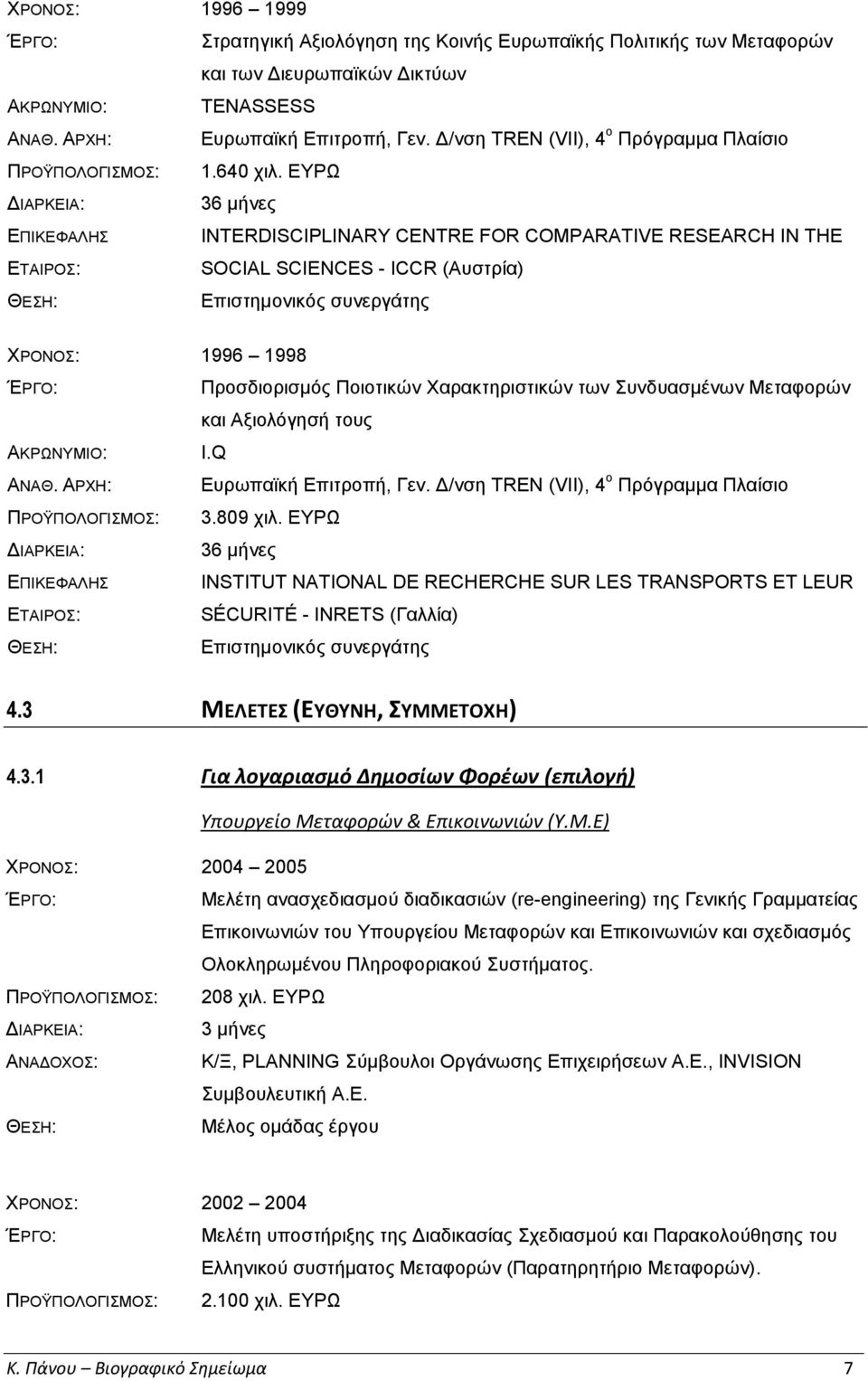 ΧΡΟΝΟΣ: 1996 – 1999
ΈΡΓΟ: Στρατηγική Αξιολόγηση της Κοινής Ευρωπαϊκής Πολιτικής των Μεταφορών και των Διευρωπαϊκών Δικτύων
ΑΚΡΩΝΥΜΙΟ: TENASSESS
ΑΝΑΘ. ΑΡΧΗ: Ευρωπαϊκή Επιτροπή, Γεν. Δ/νση TREN (VII), 4$^{ο}$ Πρόγραμμα Πλαίσιο
ΠΡΟΫΠΟΛΟΓΙΣΜΟΣ: 1.640 χιλ. ΕΥΡΩ
ΔΙΑΡΚΕΙΑ: 36 μήνες
ΕΠΙΚΕΦΑΛΗΣ ΕΤΑΙΡΟΣ: INTERDISCIPLINARY CENTRE FOR COMPARATIVE RESEARCH IN THE SOCIAL SCIENCES - ICCR (Αυστρία)
ΘΕΣΗ: Επιστημονικός συνεργάτης

ΧΡΟΝΟΣ: 1996 – 1998
ΈΡΓΟ: Προσδιορισμός Ποιοτικών Χαρακτηριστικών των Συνδυασμένων Μεταφορών και Αξιολόγησή τους
ΑΚΡΩΝΥΜΙΟ: I.Q
ΑΝΑΘ. ΑΡΧΗ: Ευρωπαϊκή Επιτροπή, Γεν. Δ/νση TREN (VII), 4$^{ο}$ Πρόγραμμα Πλαίσιο
ΠΡΟΫΠΟΛΟΓΙΣΜΟΣ: 3.809 χιλ. ΕΥΡΩ
ΔΙΑΡΚΕΙΑ: 36 μήνες
ΕΠΙΚΕΦΑΛΗΣ ΕΤΑΙΡΟΣ: INSTITUT NATIONAL DE RECHERCHE SUR LES TRANSPORTS ET LEUR SÉCURITÉ - INRETS (Γαλλία)
ΘΕΣΗ: Επιστημονικός συνεργάτης

4.3 ΜΕΛΕΤΕΣ (ΕΥΘΥΝΗ, ΣΥΜΜΕΤΟΧΗ)

4.3.1 Για λογαριασμό Δημοσίων Φορέων (επιλογή)

Υπουργείο Μεταφορών & Επικοινωνιών (Υ.Μ.Ε)

ΧΡΟΝΟΣ: 2004 – 2005
ΈΡΓΟ: Μελέτη ανασχεδιασμού διαδικασιών (re-engineering) της Γενικής Γραμματείας Επικοινωνιών του Υπουργείου Μεταφορών και Επικοινωνιών και σχεδιασμός Ολοκληρωμένου Πληροφοριακού Συστήματος.
ΠΡΟΫΠΟΛΟΓΙΣΜΟΣ: 208 χιλ. ΕΥΡΩ
ΔΙΑΡΚΕΙΑ: 3 μήνες
ΑΝΑΔΟΧΟΣ: Κ/Ξ, PLANNING Σύμβουλοι Οργάνωσης Επιχειρήσεων Α.Ε., INVISION Συμβουλευτική Α.Ε.
ΘΕΣΗ: Μέλος ομάδας έργου

ΧΡΟΝΟΣ: 2002 – 2004
ΈΡΓΟ: Μελέτη υποστήριξης της Διαδικασίας Σχεδιασμού και Παρακολούθησης του Ελληνικού συστήματος Μεταφορών (Παρατηρητήριο Μεταφορών).
ΠΡΟΫΠΟΛΟΓΙΣΜΟΣ: 2.100 χιλ. ΕΥΡΩ

Κ. Πάνου – Βιογραφικό Σημείωμα 7